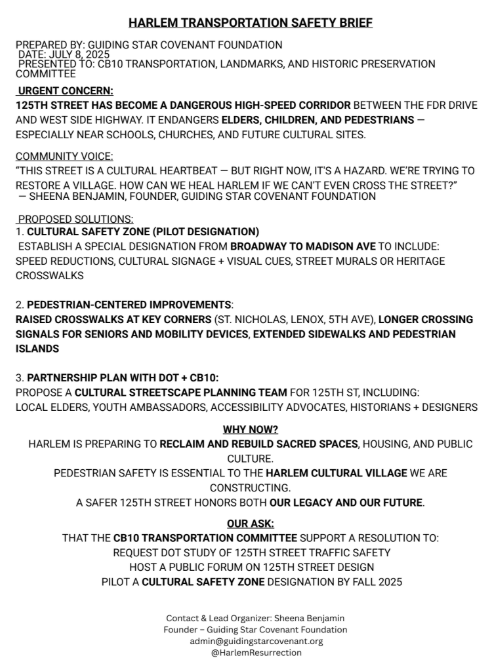 HARLEM TRANSPORTATION SAFETY BRIEF

PREPARED BY: GUIDING STAR COVENANT FOUNDATION
DATE: JULY 8, 2025
PRESENTED TO: CB10 TRANSPORTATION, LANDMARKS, AND HISTORIC PRESERVATION COMMITTEE

URGENT CONCERN:
125TH STREET HAS BECOME A DANGEROUS HIGH-SPEED CORRIDOR BETWEEN THE FDR DRIVE AND WEST SIDE HIGHWAY. IT ENDANGERS ELDERS, CHILDREN, AND PEDESTRIANS — ESPECIALLY NEAR SCHOOLS, CHURCHES, AND FUTURE CULTURAL SITES.

COMMUNITY VOICE:
"THIS STREET IS A CULTURAL HEARTBEAT — BUT RIGHT NOW, IT'S A HAZARD. WE'RE TRYING TO RESTORE A VILLAGE. HOW CAN WE HEAL HARLEM IF WE CAN'T EVEN CROSS THE STREET?"
— SHEENA BENJAMIN, FOUNDER, GUIDING STAR COVENANT FOUNDATION

PROPOSED SOLUTIONS:
1. CULTURAL SAFETY ZONE (PILOT DESIGNATION)
ESTABLISH A SPECIAL DESIGNATION FROM BROADWAY TO MADISON AVE TO INCLUDE: SPEED REDUCTIONS, CULTURAL SIGNAGE + VISUAL CUES, STREET MURALS OR HERITAGE CROSSWALKS

2. PEDESTRIAN-CENTERED IMPROVEMENTS:
RAISED CROSSWALKS AT KEY CORNERS (ST. NICHOLAS, LENOX, 5TH AVE), LONGER CROSSING SIGNALS FOR SENIORS AND MOBILITY DEVICES, EXTENDED SIDEWALKS AND PEDESTRIAN ISLANDS

3. PARTNERSHIP PLAN WITH DOT + CB10:
PROPOSE A CULTURAL STREETSCAPE PLANNING TEAM FOR 125TH ST, INCLUDING:
LOCAL ELDERS, YOUTH AMBASSADORS, ACCESSIBILITY ADVOCATES, HISTORIANS + DESIGNERS

WHY NOW?
HARLEM IS PREPARING TO RECLAIM AND REBUILD SACRED SPACES, HOUSING, AND PUBLIC CULTURE.
PEDESTRIAN SAFETY IS ESSENTIAL TO THE HARLEM CULTURAL VILLAGE WE ARE CONSTRUCTING.
A SAFER 125TH STREET HONORS BOTH OUR LEGACY AND OUR FUTURE.

OUR ASK:
THAT THE CB10 TRANSPORTATION COMMITTEE SUPPORT A RESOLUTION TO:
REQUEST DOT STUDY OF 125TH STREET TRAFFIC SAFETY
HOST A PUBLIC FORUM ON 125TH STREET DESIGN
PILOT A CULTURAL SAFETY ZONE DESIGNATION BY FALL 2025

Contact & Lead Organizer: Sheena Benjamin
Founder – Guiding Star Covenant Foundation
admin@guidingstarcovenant.org
@HarlemResurrection